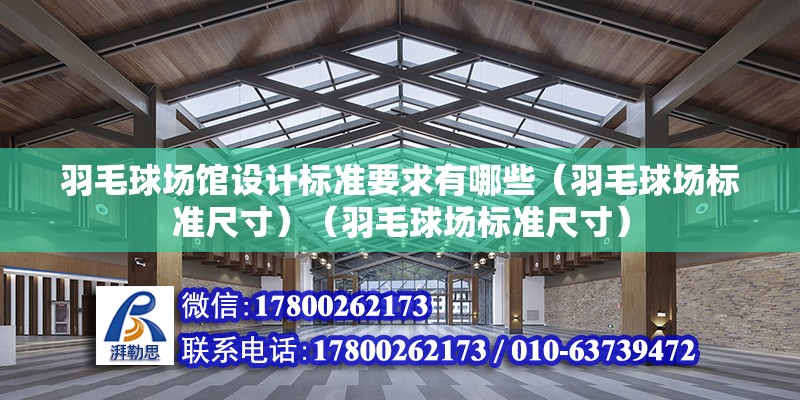 羽毛球场馆设计标准要求有哪些（羽毛球场标准尺寸）（羽毛球场标准尺寸）

湃勒思

微信:17800262173

联系电话:17800262173 / 010-63739472